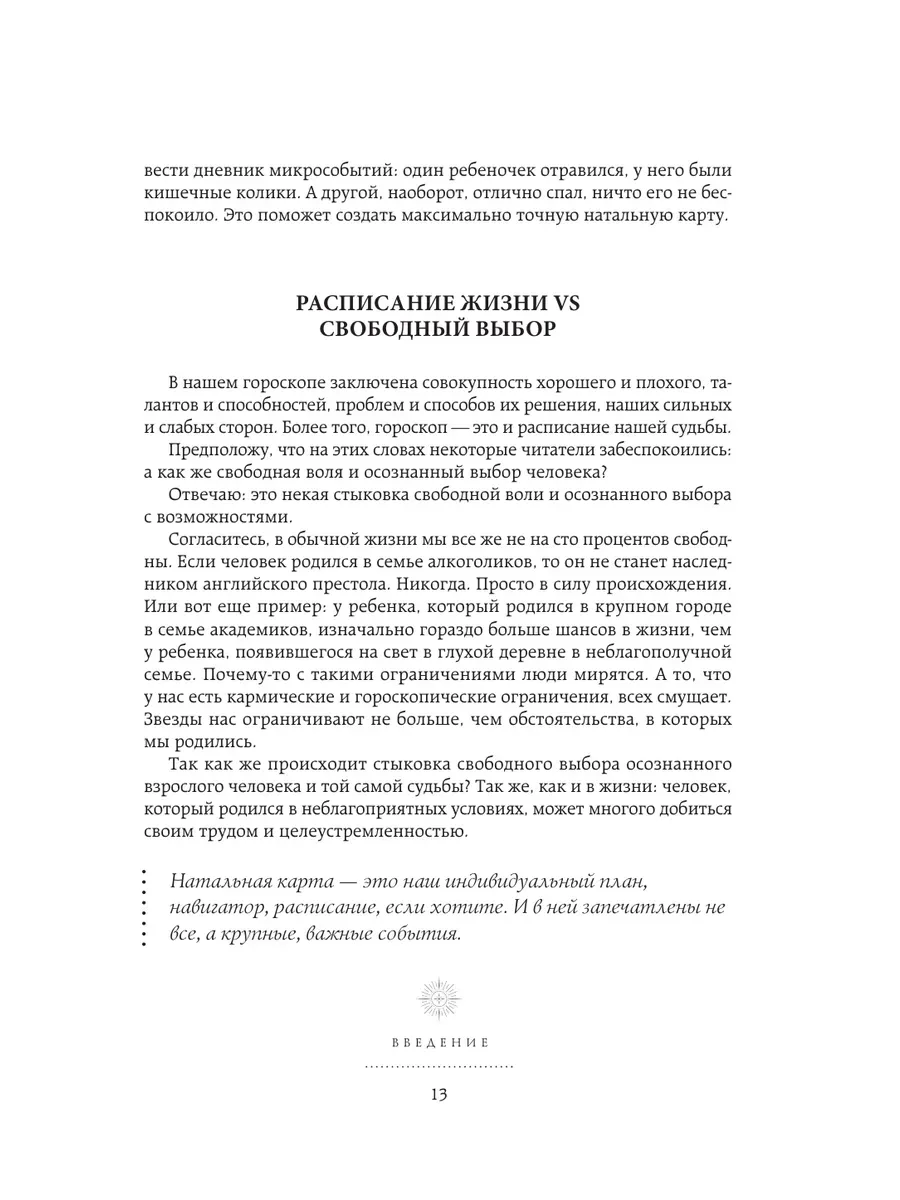 вести дневник микрособытий: один ребеночек отравился, у него были кишечные колики. А другой, наоборот, отлично спал, ничто его не беспокоило. Это поможет создать максимально точную натальную карту.

РАСПИСАНИЕ ЖИЗНИ VS СВОБОДНЫЙ ВЫБОР

В нашем гороскопе заключена совокупность хорошего и плохого, талантов и способностей, проблем и способов их решения, наших сильных и слабых сторон. Более того, гороскоп — это и расписание нашей судьбы.

Предположу, что на этих словах некоторые читатели забеспокоились: а как же свободная воля и осознанный выбор человека?

Отвечаю: это некая стыковка свободной воли и осознанного выбора с возможностями.

Согласитесь, в обычной жизни мы все же не на сто процентов свободны. Если человек родился в семье алкоголиков, то он не станет наследником английского престола. Никогда. Просто в силу происхождения. Или вот еще пример: у ребенка, который родился в крупном городе в семье академиков, изначально гораздо больше шансов в жизни, чем у ребенка, появившегося на свет в глухой деревне в неблагополучной семье. Почему-то с такими ограничениями люди мирятся. А то, что у нас есть кармические и гороскопические ограничения, всех смущает. Звезды нас ограничивают не больше, чем обстоятельства, в которых мы родились.

Так как же происходит стыковка свободного выбора осознанного взрослого человека и той самой судьбы? Так же, как и в жизни: человек, который родился в неблагоприятных условиях, может многого добиться своим трудом и целеустремленностью.

Натальная карта — это наш индивидуальный план, навигатор, расписание, если хотите. И в ней запечатлены не все, а крупные, важные события.

ВВЕДЕНИЕ

13